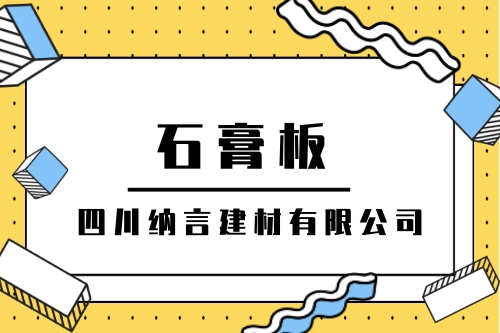 石膏板

四川纳言建材有限公司